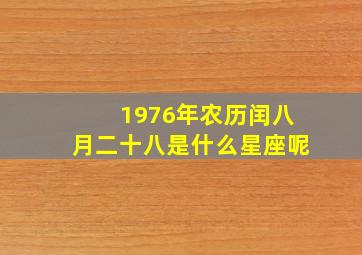 1976年农历闰八月二十八是什么星座呢